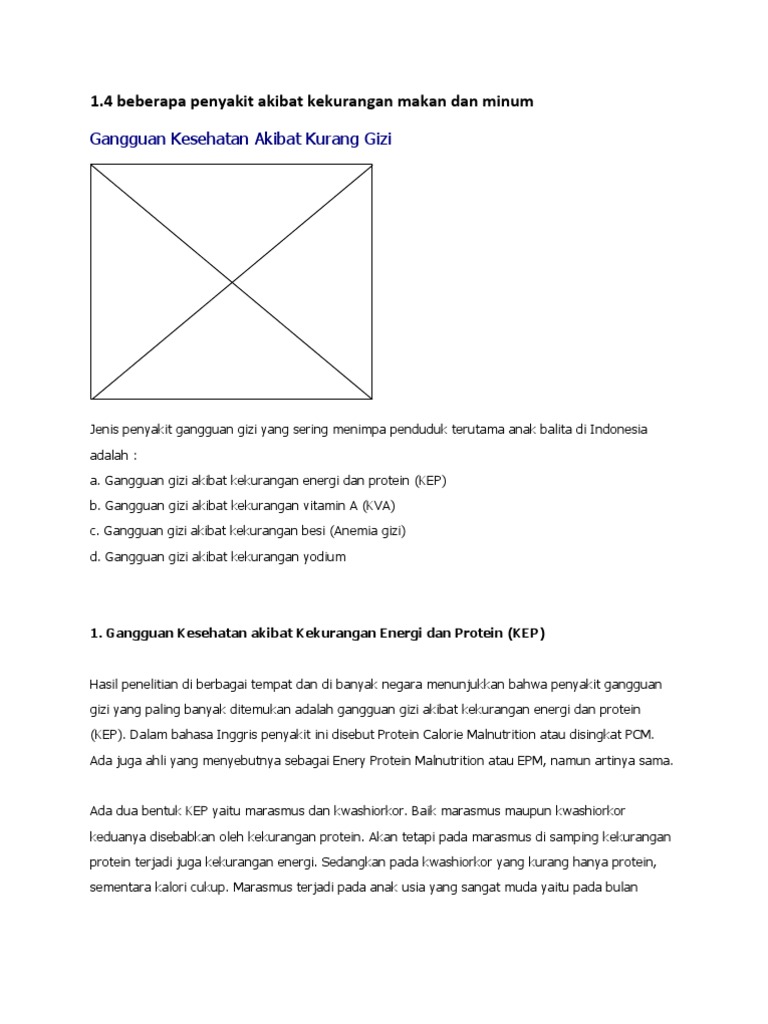 1.4 beberapa penyakit akibat kekurangan makan dan minum

Gangguan Kesehatan Akibat Kurang Gizi

Jenis penyakit gangguan gizi yang sering menimpa penduduk terutama anak balita di Indonesia adalah :
a. Gangguan gizi akibat kekurangan energi dan protein (KEP)
b. Gangguan gizi akibat kekurangan vitamin A (KVA)
c. Gangguan gizi akibat kekurangan besi (Anemia gizi)
d. Gangguan gizi akibat kekurangan yodium

1. Gangguan Kesehatan akibat Kekurangan Energi dan Protein (KEP)

Hasil penelitian di berbagai tempat dan di banyak negara menunjukkan bahwa penyakit gangguan gizi yang paling banyak ditemukan adalah gangguan gizi akibat kekurangan energi dan protein (KEP). Dalam bahasa Inggris penyakit ini disebut Protein Calorie Malnutrition atau disingkat PCM. Ada juga ahli yang menyebutnya sebagai Enery Protein Malnutrition atau EPM, namun artinya sama.

Ada dua bentuk KEP yaitu marasmus dan kwashiorkor. Baik marasmus maupun kwashiorkor keduanya disebabkan oleh kekurangan protein. Akan tetapi pada marasmus di samping kekurangan protein terjadi juga kekurangan energi. Sedangkan pada kwashiorkor yang kurang hanya protein, sementara kalori cukup. Marasmus terjadi pada anak usia yang sangat muda yaitu pada bulan